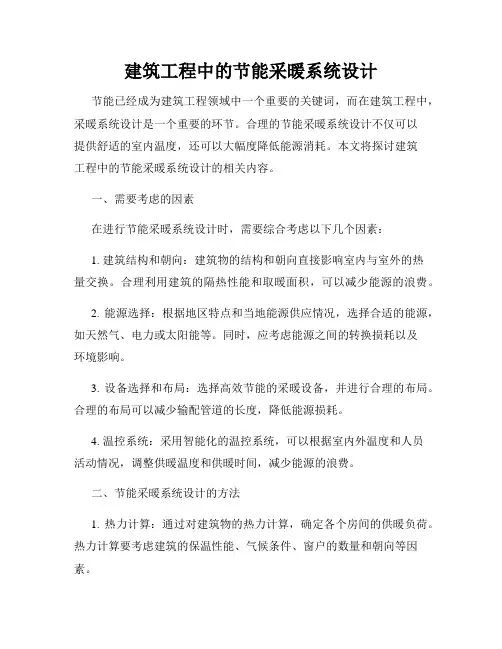 建筑工程中的节能采暖系统设计

节能已经成为建筑工程领域中一个重要的关键词，而在建筑工程中，采暖系统设计是一个重要的环节。合理的节能采暖系统设计不仅可以提供舒适的室内温度，还可以大幅度降低能源消耗。本文将探讨建筑工程中的节能采暖系统设计的相关内容。

一、需要考虑的因素

在进行节能采暖系统设计时，需要综合考虑以下几个因素：

1. 建筑结构和朝向：建筑物的结构和朝向直接影响室内与室外的热量交换。合理利用建筑的隔热性能和取暖面积，可以减少能源的浪费。

2. 能源选择：根据地区特点和当地能源供应情况，选择合适的能源，如天然气、电力或太阳能等。同时，应考虑能源之间的转换损耗以及环境影响。

3. 设备选择和布局：选择高效节能的采暖设备，并进行合理的布局。合理的布局可以减少输配管道的长度，降低能源损耗。

4. 温控系统：采用智能化的温控系统，可以根据室内外温度和人员活动情况，调整供暖温度和供暖时间，减少能源的浪费。

二、节能采暖系统设计的方法

1. 热力计算：通过对建筑物的热力计算，确定各个房间的供暖负荷。热力计算要考虑建筑的保温性能、气候条件、窗户的数量和朝向等因素。